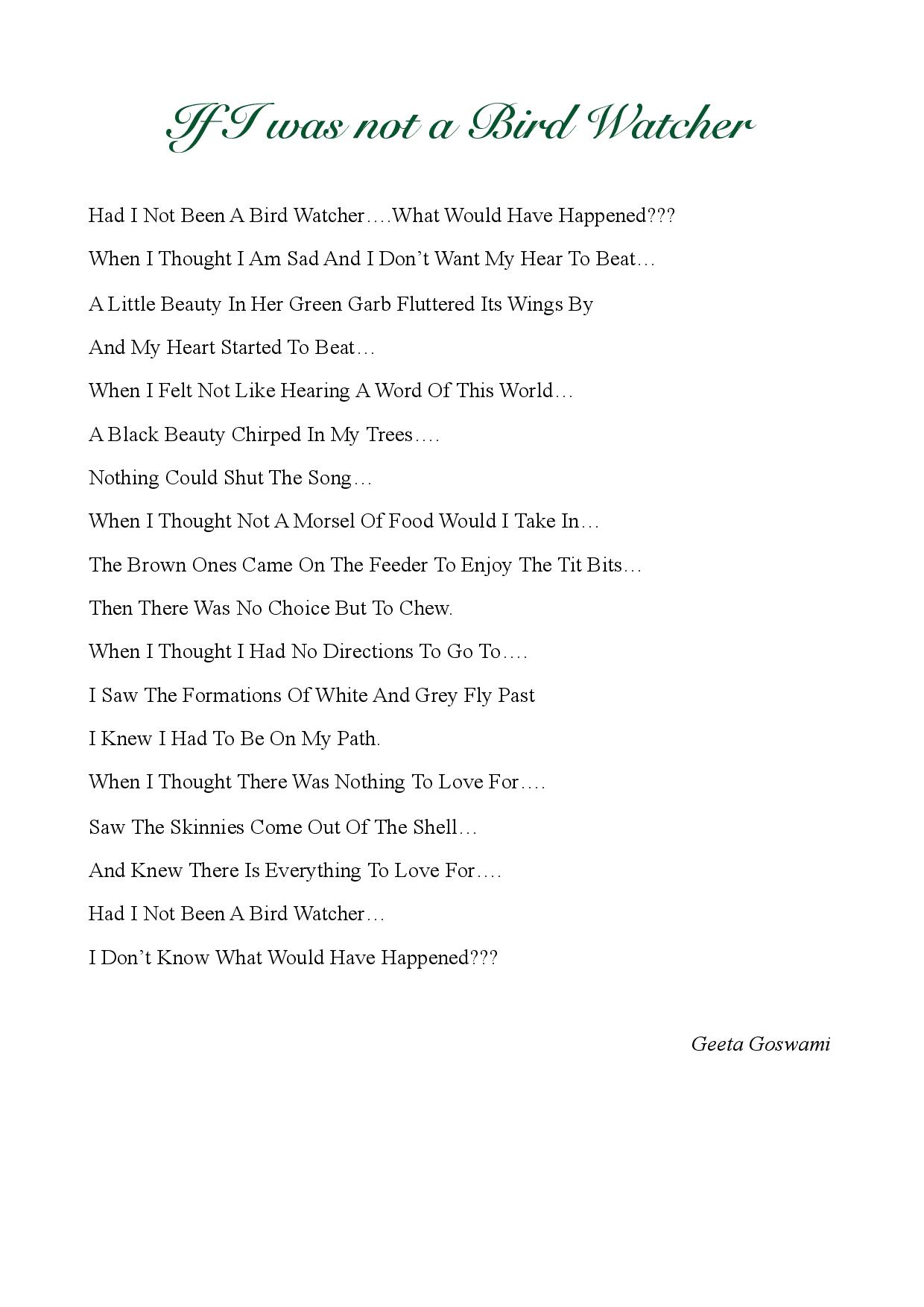 If I was not a Bird Watcher

Had I Not Been A Bird Watcher….What Would Have Happened???

When I Thought I Am Sad And I Don’t Want My Hear To Beat…

A Little Beauty In Her Green Garb Fluttered Its Wings By

And My Heart Started To Beat…

When I Felt Not Like Hearing A Word Of This World…

A Black Beauty Chirped In My Trees….

Nothing Could Shut The Song…

When I Thought Not A Morsel Of Food Would I Take In…

The Brown Ones Came On The Feeder To Enjoy The Tit Bits…

Then There Was No Choice But To Chew.

When I Thought I Had No Directions To Go To….

I Saw The Formations Of White And Grey Fly Past

I Knew I Had To Be On My Path.

When I Thought There Was Nothing To Love For….

Saw The Skinnies Come Out Of The Shell…

And Knew There Is Everything To Love For….

Had I Not Been A Bird Watcher…

I Don’t Know What Would Have Happened???

Geeta Goswami